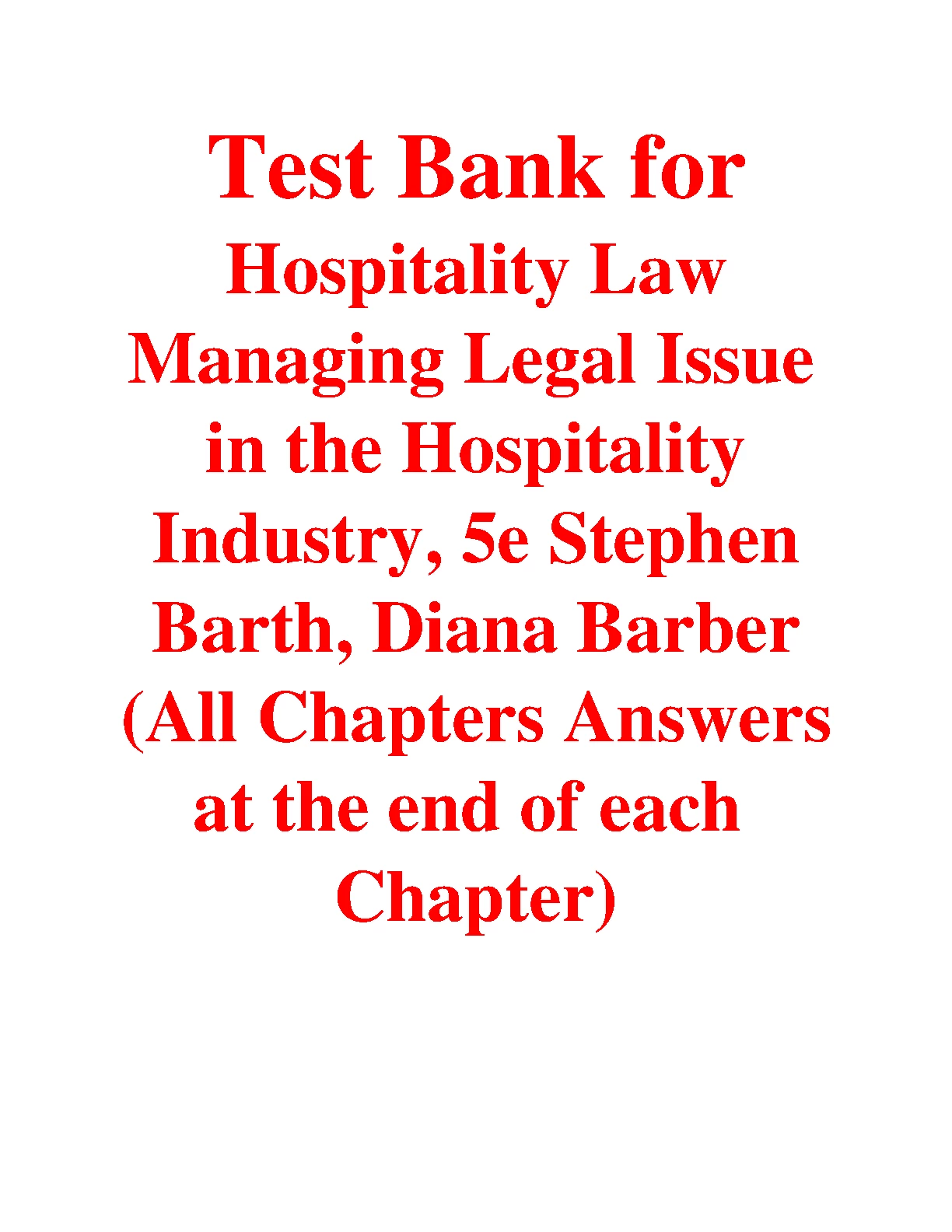 Test Bank for

Hospitality Law Managing Legal Issue in the Hospitality Industry, 5e Stephen Barth, Diana Barber (All Chapters Answers at the end of each Chapter)